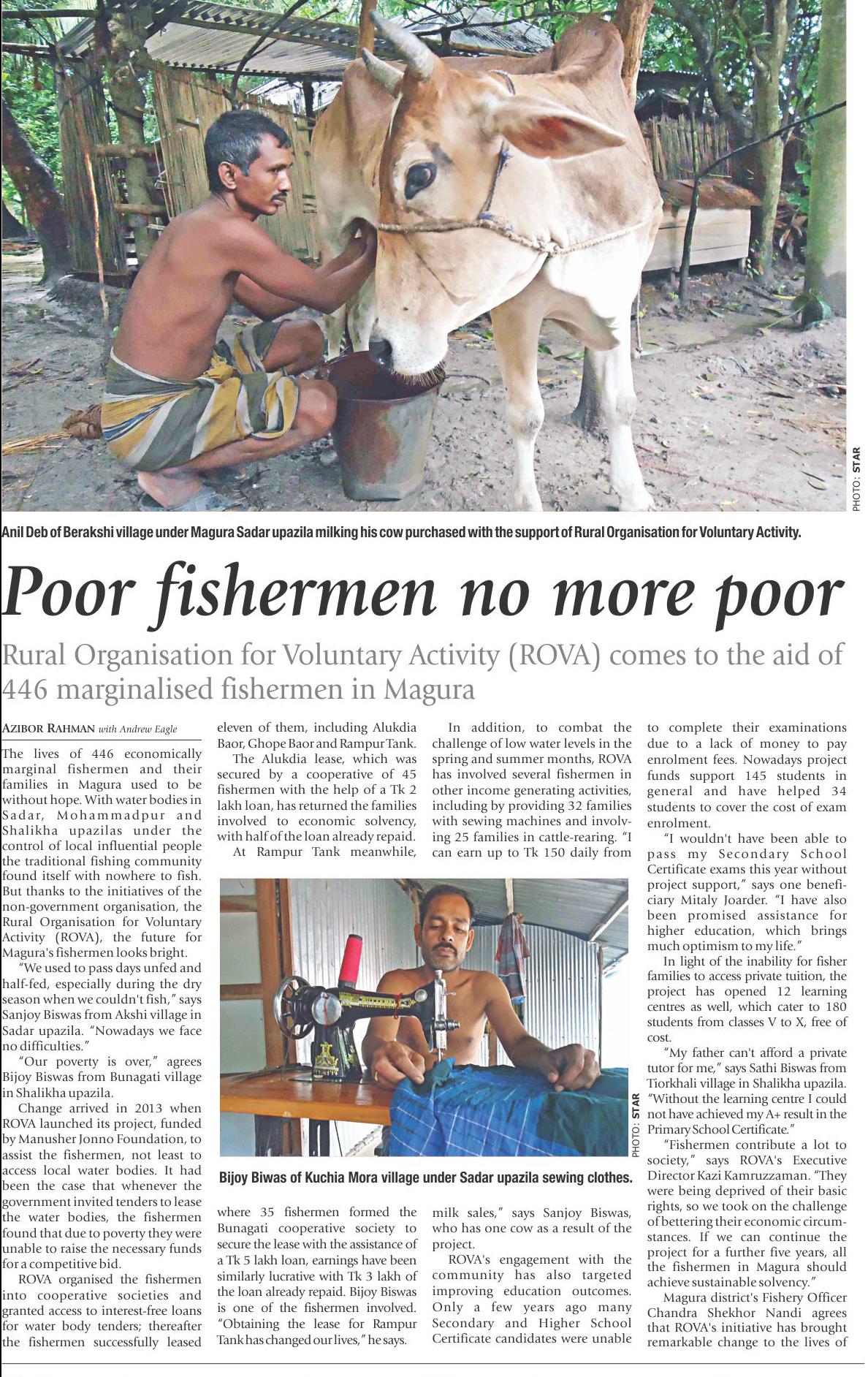 PHOTO: STAR

Anil Deb of Berakshi village under Magura Sadar upazila milking his cow purchased with the support of Rural Organisation for Voluntary Activity.

Poor fishermen no more poor

Rural Organisation for Voluntary Activity (ROVA) comes to the aid of 446 marginalised fishermen in Magura

AZIBOR RAHMAN with Andrew Eagle

The lives of 446 economically marginal fishermen and their families in Magura used to be without hope. With water bodies in Sadar, Mohammadpur and Shalikha upazilas under the control of local influential people the traditional fishing community found itself with nowhere to fish. But thanks to the initiatives of the non-government organisation, the Rural Organisation for Voluntary Activity (ROVA), the future for Magura's fishermen looks bright.

"We used to pass days unfed and half-fed, especially during the dry season when we couldn't fish," says Sanjoy Biswas from Akshi village in Sadar upazila. "Nowadays we face no difficulties."

"Our poverty is over," agrees Bijoy Biswas from Bunagati village in Shalikha upazila.

Change arrived in 2013 when ROVA launched its project, funded by Manusher Jonno Foundation, to assist the fishermen, not least to access local water bodies. It had been the case that whenever the government invited tenders to lease the water bodies, the fishermen found that due to poverty they were unable to raise the necessary funds for a competitive bid.

ROVA organised the fishermen into cooperative societies and granted access to interest-free loans for water body tenders; thereafter the fishermen successfully leased eleven of them, including Alukdia Baor, Ghope Baor and Rampur Tank.

The Alukdia lease, which was secured by a cooperative of 45 fishermen with the help of a Tk 2 lakh loan, has returned the families involved to economic solvency, with half of the loan already repaid.

At Rampur Tank meanwhile, where 35 fishermen formed the Bunagati cooperative society to secure the lease with the assistance of a Tk 5 lakh loan, earnings have been similarly lucrative with Tk 3 lakh of the loan already repaid. Bijoy Biswas is one of the fishermen involved. "Obtaining the lease for Rampur Tank has changed our lives," he says.

In addition, to combat the challenge of low water levels in the spring and summer months, ROVA has involved several fishermen in other income generating activities, including by providing 32 families with sewing machines and involving 25 families in cattle-rearing. "I can earn up to Tk 150 daily from milk sales," says Sanjoy Biswas, who has one cow as a result of the project.

ROVA's engagement with the community has also targeted improving education outcomes. Only a few years ago many Secondary and Higher School Certificate candidates were unable to complete their examinations due to a lack of money to pay enrolment fees. Nowadays project funds support 145 students in general and have helped 34 students to cover the cost of exam enrolment.

"I wouldn't have been able to pass my Secondary School Certificate exams this year without project support," says one beneficiary Mitaly Joarder. "I have also been promised assistance for higher education, which brings much optimism to my life."

In light of the inability for fisher families to access private tuition, the project has opened 12 learning centres as well, which cater to 180 students from classes V to X, free of cost.

"My father can't afford a private tutor for me," says Sathi Biswas from Tiorkhali village in Shalikha upazila. "Without the learning centre I could not have achieved my A+ result in the Primary School Certificate."

"Fishermen contribute a lot to society," says ROVA's Executive Director Kazi Kamruzzaman. "They were being deprived of their basic rights, so we took on the challenge of bettering their economic circumstances. If we can continue the project for a further five years, all the fishermen in Magura should achieve sustainable solvency."

Magura district's Fishery Officer Chandra Shekhor Nandi agrees that ROVA's initiative has brought remarkable change to the lives of

PHOTO: STAR

Bijoy Biwas of Kuchia Mora village under Sadar upazila sewing clothes.